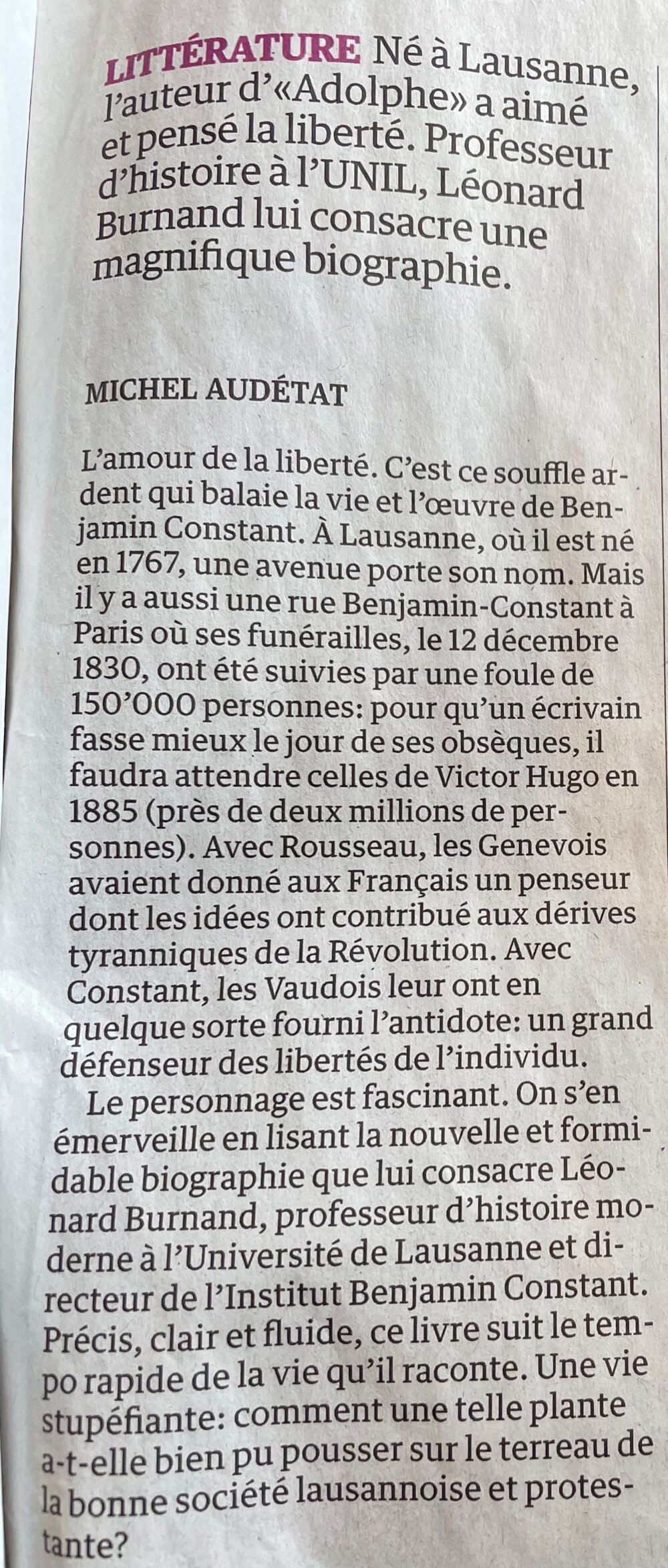 LITTÉRATURE Né à Lausanne, l'auteur d'«Adolphe» a aimé et pensé la liberté. Professeur d'histoire à l'UNIL, Léonard Burnand lui consacre une magnifique biographie.

MICHEL AUDÉTAT

L'amour de la liberté. C'est ce souffle ardent qui balaie la vie et l'œuvre de Benjamin Constant. À Lausanne, où il est né en 1767, une avenue porte son nom. Mais il y a aussi une rue Benjamin-Constant à Paris où ses funérailles, le 12 décembre 1830, ont été suivies par une foule de 150'000 personnes: pour qu'un écrivain fasse mieux le jour de ses obsèques, il faudra attendre celles de Victor Hugo en 1885 (près de deux millions de personnes). Avec Rousseau, les Genevois avaient donné aux Français un penseur dont les idées ont contribué aux dérives tyranniques de la Révolution. Avec Constant, les Vaudois leur ont en quelque sorte fourni l'antidote: un grand défenseur des libertés de l'individu.

Le personnage est fascinant. On s'en émerveille en lisant la nouvelle et formidable biographie que lui consacre Léonard Burnand, professeur d'histoire moderne à l'Université de Lausanne et directeur de l'Institut Benjamin Constant. Précis, clair et fluide, ce livre suit le tempo rapide de la vie qu'il raconte. Une vie stupéfiante: comment une telle plante a-t-elle bien pu pousser sur le terreau de la bonne société lausannoise et protestante?